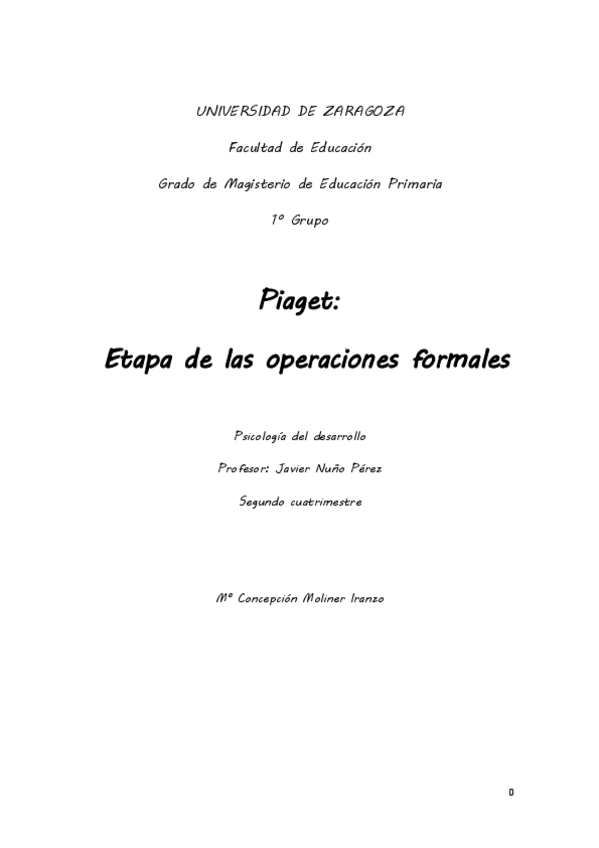 UNIVERSIDAD DE ZARAGOZA

Facultad de Educación

Grado de Magisterio de Educación Primaria

1º Grupo

Piaget:

Etapa de las operaciones formales

Psicología del desarrollo

Profesor: Javier Nuño Pérez

Segundo cuatrimestre

Mª Concepción Moliner Iranzo

0